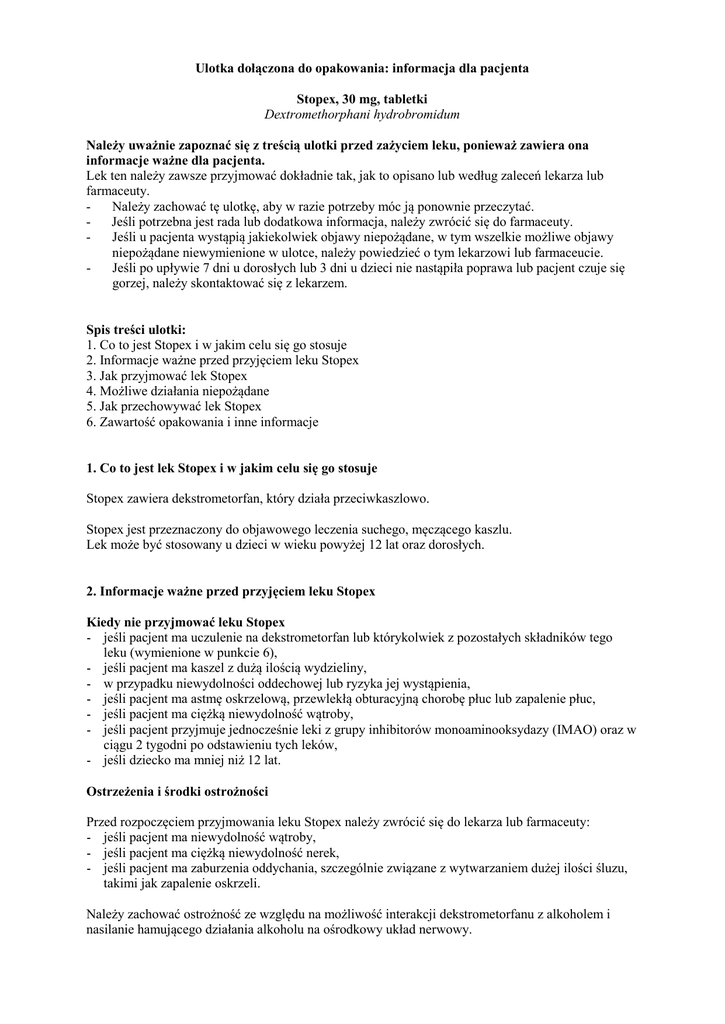 Ulotka dołączona do opakowania: informacja dla pacjenta

Stopex, 30 mg, tabletki
Dextromethorphani hydrobromidum

Należy uważnie zapoznać się z treścią ulotki przed zażyciem leku, ponieważ zawiera ona informacje ważne dla pacjenta.
Lek ten należy zawsze przyjmować dokładnie tak, jak to opisano lub według zaleceń lekarza lub farmaceuty.
- Należy zachować tę ulotkę, aby w razie potrzeby móc ją ponownie przeczytać.
- Jeśli potrzebna jest rada lub dodatkowa informacja, należy zwrócić się do farmaceuty.
- Jeśli u pacjenta wystąpią jakiekolwiek objawy niepożądane, w tym wszelkie możliwe objawy niepożądane niewymienione w ulotce, należy powiedzieć o tym lekarzowi lub farmaceucie.
- Jeśli po upływie 7 dni u dorosłych lub 3 dni u dzieci nie nastąpiła poprawa lub pacjent czuje się gorzej, należy skontaktować się z lekarzem.

Spis treści ulotki:
1. Co to jest Stopex i w jakim celu się go stosuje
2. Informacje ważne przed przyjęciem leku Stopex
3. Jak przyjmować lek Stopex
4. Możliwe działania niepożądane
5. Jak przechowywać lek Stopex
6. Zawartość opakowania i inne informacje

1. Co to jest lek Stopex i w jakim celu się go stosuje

Stopex zawiera dekstrometorfan, który działa przeciwkaszlowo.

Stopex jest przeznaczony do objawowego leczenia suchego, męczącego kaszlu.
Lek może być stosowany u dzieci w wieku powyżej 12 lat oraz dorosłych.

2. Informacje ważne przed przyjęciem leku Stopex

Kiedy nie przyjmować leku Stopex
- jeśli pacjent ma uczulenie na dekstrometorfan lub którykolwiek z pozostałych składników tego leku (wymienione w punkcie 6),
- jeśli pacjent ma kaszel z dużą ilością wydzieliny,
- w przypadku niewydolności oddechowej lub ryzyka jej wystąpienia,
- jeśli pacjent ma astmę oskrzelową, przewlekłą obturacyjną chorobę płuc lub zapalenie płuc,
- jeśli pacjent ma ciężką niewydolność wątroby,
- jeśli pacjent przyjmuje jednocześnie leki z grupy inhibitorów monoaminooksydazy (IMAO) oraz w ciągu 2 tygodni po odstawieniu tych leków,
- jeśli dziecko ma mniej niż 12 lat.

Ostrzeżenia i środki ostrożności

Przed rozpoczęciem przyjmowania leku Stopex należy zwrócić się do lekarza lub farmaceuty:
- jeśli pacjent ma niewydolność wątroby,
- jeśli pacjent ma ciężką niewydolność nerek,
- jeśli pacjent ma zaburzenia oddychania, szczególnie związane z wytwarzaniem dużej ilości śluzu, takimi jak zapalenie oskrzeli.

Należy zachować ostrożność ze względu na możliwość interakcji dekstrometorfanu z alkoholem i nasilanie hamującego działania alkoholu na ośrodkowy układ nerwowy.